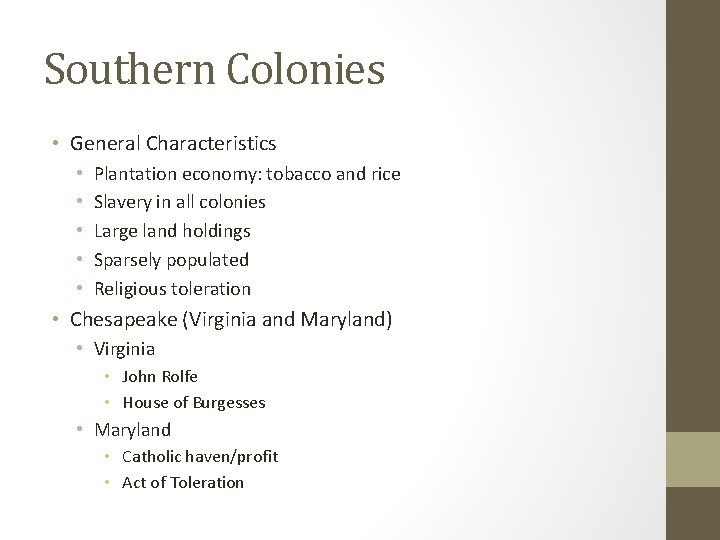 Southern Colonies

• General Characteristics
• Plantation economy: tobacco and rice
• Slavery in all colonies
• Large land holdings
• Sparsely populated
• Religious toleration
• Chesapeake (Virginia and Maryland)
• Virginia
• John Rolfe
• House of Burgesses
• Maryland
• Catholic haven/profit
• Act of Toleration